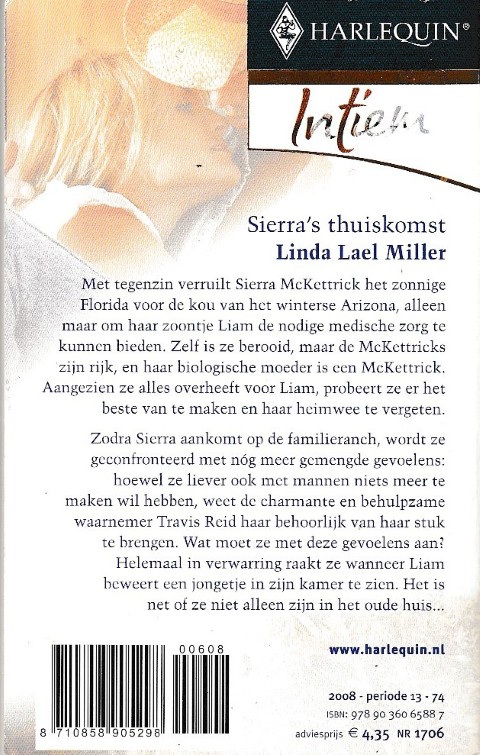 HARLEQUIN®

Intiem

Sierra's thuiskomst

Linda Lael Miller

Met tegenzin verruilt Sierra McKettrick het zonnige Florida voor de kou van het winterse Arizona, alleen maar om haar zoontje Liam de nodige medische zorg te kunnen bieden. Zelf is ze berooid, maar de McKettricks zijn rijk, en haar biologische moeder is een McKettrick. Aangezien ze alles overheeft voor Liam, probeert ze er het beste van te maken en haar heimwee te vergeten.

Zodra Sierra aankomt op de familieranch, wordt ze geconfronteerd met nóg meer gemengde gevoelens: hoewel ze liever ook met mannen niets meer te maken wil hebben, weet de charmante en behulpzame waarnemer Travis Reid haar behoorlijk van haar stuk te brengen. Wat moet ze met deze gevoelens aan? Helemaal in verwarring raakt ze wanneer Liam beweert een jongetje in zijn kamer te zien. Het is net of ze niet alleen zijn in het oude huis...

www.harlequin.nl

00608

8 710858 905298

2008 - periode 13 - 74
ISBN: 978 90 360 6588 7
adviesprijs € 4,35 NR 1706